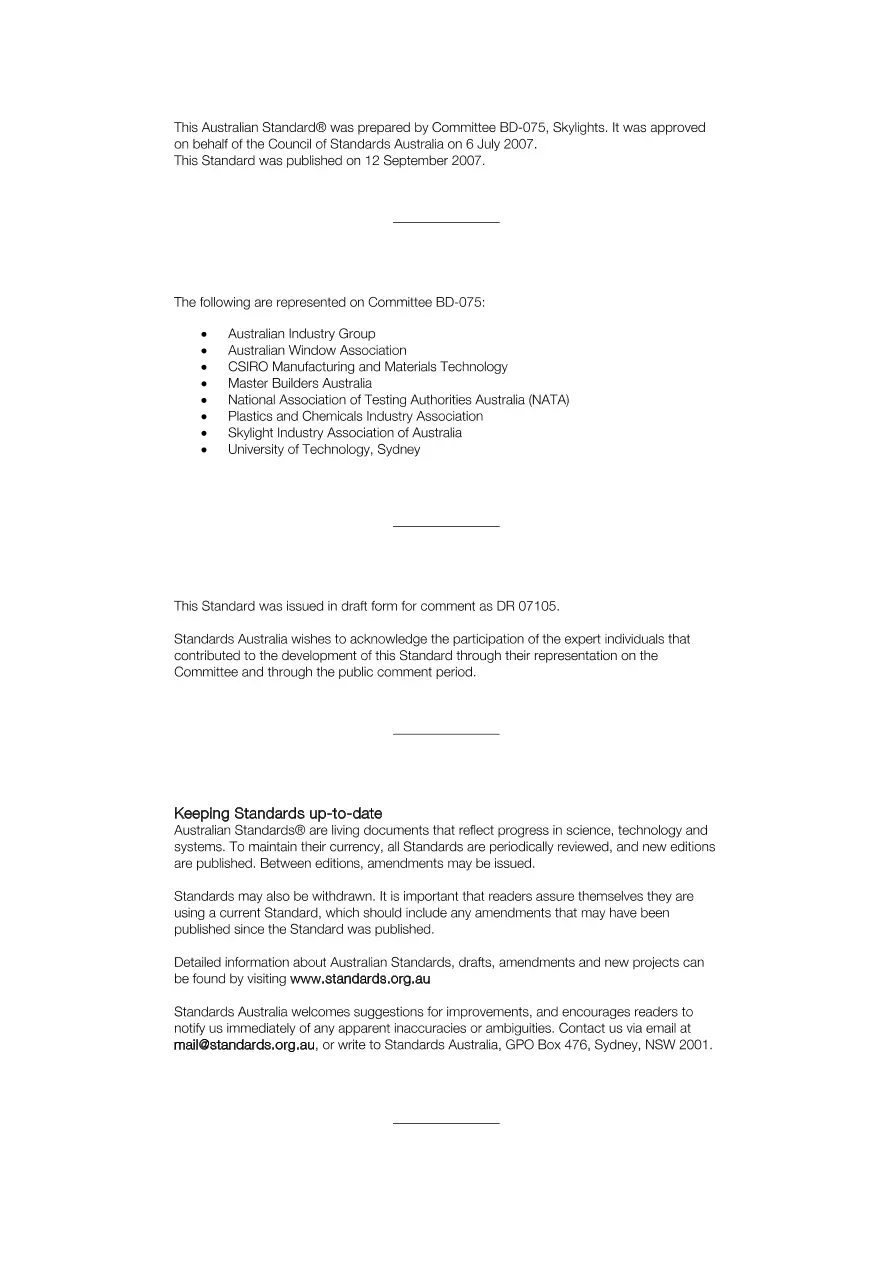 This Australian Standard® was prepared by Committee BD-075, Skylights. It was approved on behalf of the Council of Standards Australia on 6 July 2007.
This Standard was published on 12 September 2007.

The following are represented on Committee BD-075:

• Australian Industry Group
• Australian Window Association
• CSIRO Manufacturing and Materials Technology
• Master Builders Australia
• National Association of Testing Authorities Australia (NATA)
• Plastics and Chemicals Industry Association
• Skylight Industry Association of Australia
• University of Technology, Sydney

This Standard was issued in draft form for comment as DR 07105.

Standards Australia wishes to acknowledge the participation of the expert individuals that contributed to the development of this Standard through their representation on the Committee and through the public comment period.

Keeping Standards up-to-date
Australian Standards® are living documents that reflect progress in science, technology and systems. To maintain their currency, all Standards are periodically reviewed, and new editions are published. Between editions, amendments may be issued.

Standards may also be withdrawn. It is important that readers assure themselves they are using a current Standard, which should include any amendments that may have been published since the Standard was published.

Detailed information about Australian Standards, drafts, amendments and new projects can be found by visiting www.standards.org.au

Standards Australia welcomes suggestions for improvements, and encourages readers to notify us immediately of any apparent inaccuracies or ambiguities. Contact us via email at mail@standards.org.au, or write to Standards Australia, GPO Box 476, Sydney, NSW 2001.